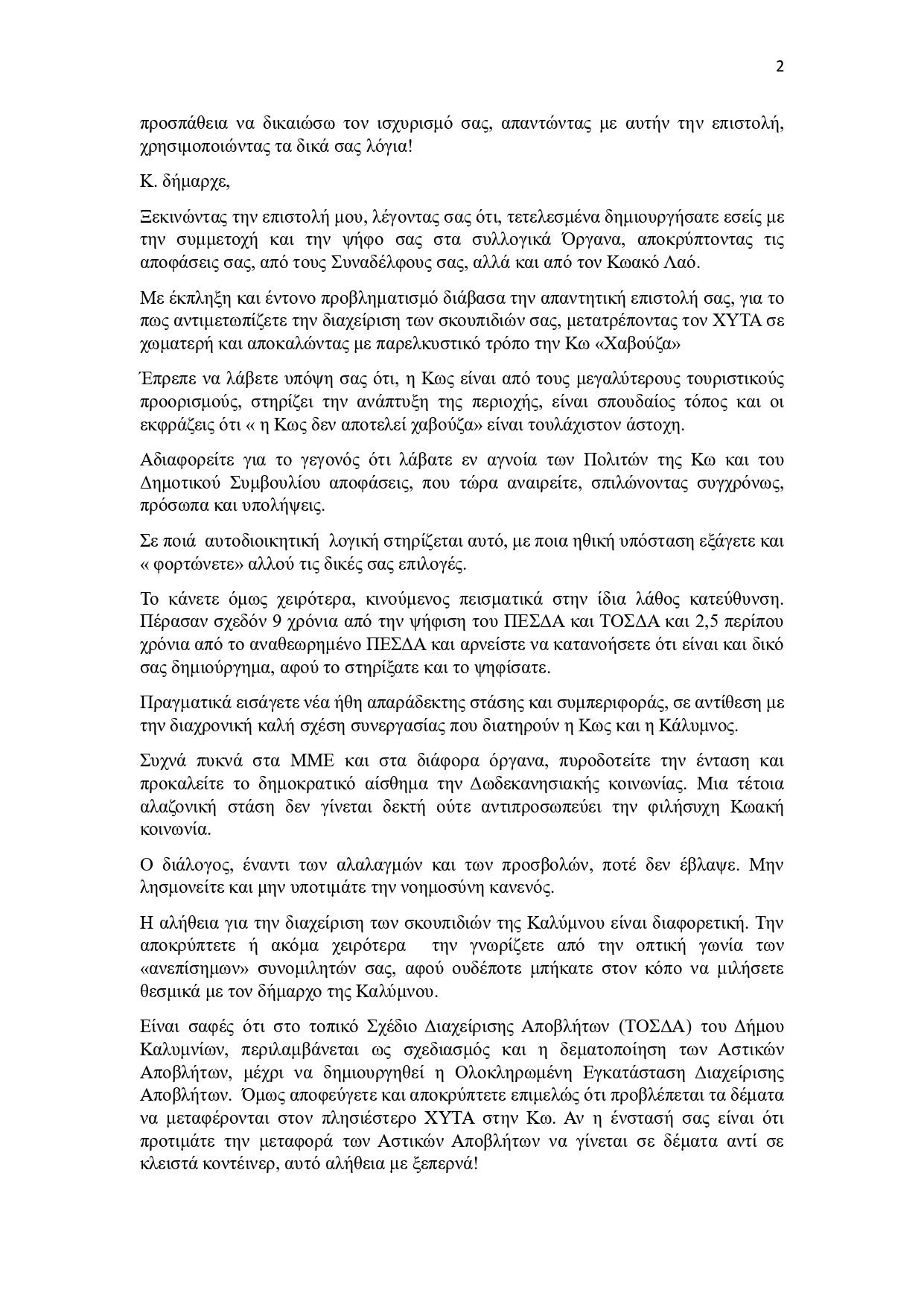 2

προσπάθεια να δικαιώσω τον ισχυρισμό σας, απαντώντας με αυτήν την επιστολή, χρησιμοποιώντας τα δικά σας λόγια!

Κ. δήμαρχε,

Ξεκινώντας την επιστολή μου, λέγοντας σας ότι, τετελεσμένα δημιουργήσατε εσείς με την συμμετοχή και την ψήφο σας στα συλλογικά Όργανα, αποκρύπτοντας τις αποφάσεις σας, από τους Συναδέλφους σας, αλλά και από τον Κωακό Λαό.

Με έκπληξη και έντονο προβληματισμό διάβασα την απαντητική επιστολή σας, για το πως αντιμετωπίζετε την διαχείριση των σκουπιδιών σας, μετατρέποντας τον ΧΥΤΑ σε χωματερή και αποκαλώντας με παρελκυστικό τρόπο την Κω «Χαβούζα»

Έπρεπε να λάβετε υπόψη σας ότι, η Κως είναι από τους μεγαλύτερους τουριστικούς προορισμούς, στηρίζει την ανάπτυξη της περιοχής, είναι σπουδαίος τόπος και οι εκφράζεις ότι « η Κως δεν αποτελεί χαβούζα» είναι τουλάχιστον άστοχη.

Αδιαφορείτε για το γεγονός ότι λάβατε εν αγνοία των Πολιτών της Κω και του Δημοτικού Συμβουλίου αποφάσεις, που τώρα αναιρείτε, σπιλώνοντας συγχρόνως, πρόσωπα και υπολήψεις.

Σε ποιά αυτοδιοικητική λογική στηρίζεται αυτό, με ποια ηθική υπόσταση εξάγετε και « φορτώνετε» αλλού τις δικές σας επιλογές.

Το κάνετε όμως χειρότερα, κινούμενος πεισματικά στην ίδια λάθος κατεύθυνση. Πέρασαν σχεδόν 9 χρόνια από την ψήφιση του ΠΕΣΔΑ και ΤΟΣΔΑ και 2,5 περίπου χρόνια από το αναθεωρημένο ΠΕΣΔΑ και αρνείστε να κατανοήσετε ότι είναι και δικό σας δημιούργημα, αφού το στηρίξατε και το ψηφίσατε.

Πραγματικά εισάγετε νέα ήθη απαράδεκτης στάσης και συμπεριφοράς, σε αντίθεση με την διαχρονική καλή σχέση συνεργασίας που διατηρούν η Κως και η Κάλυμνος.

Συχνά πυκνά στα ΜΜΕ και στα διάφορα όργανα, πυροδοτείτε την ένταση και προκαλείτε το δημοκρατικό αίσθημα την Δωδεκανησιακής κοινωνίας. Μια τέτοια αλαζονική στάση δεν γίνεται δεκτή ούτε αντιπροσωπεύει την φιλήσυχη Κωακή κοινωνία.

Ο διάλογος, έναντι των αλαλαγμών και των προσβολών, ποτέ δεν έβλαψε. Μην λησμονείτε και μην υποτιμάτε την νοημοσύνη κανενός.

Η αλήθεια για την διαχείριση των σκουπιδιών της Καλύμνου είναι διαφορετική. Την αποκρύπτετε ή ακόμα χειρότερα την γνωρίζετε από την οπτική γωνία των «ανεπίσημων» συνομιλητών σας, αφού ουδέποτε μπήκατε στον κόπο να μιλήσετε θεσμικά με τον δήμαρχο της Καλύμνου.

Είναι σαφές ότι στο τοπικό Σχέδιο Διαχείρισης Αποβλήτων (ΤΟΣΔΑ) του Δήμου Καλυμνίων, περιλαμβάνεται ως σχεδιασμός και η δεματοποίηση των Αστικών Αποβλήτων, μέχρι να δημιουργηθεί η Ολοκληρωμένη Εγκατάσταση Διαχείρισης Αποβλήτων. Όμως αποφεύγετε και αποκρύπτετε επιμελώς ότι προβλέπεται τα δέματα να μεταφέρονται στον πλησιέστερο ΧΥΤΑ στην Κω. Αν η ένστασή σας είναι ότι προτιμάτε την μεταφορά των Αστικών Αποβλήτων να γίνεται σε δέματα αντί σε κλειστά κοντέινερ, αυτό αλήθεια με ξεπερνά!